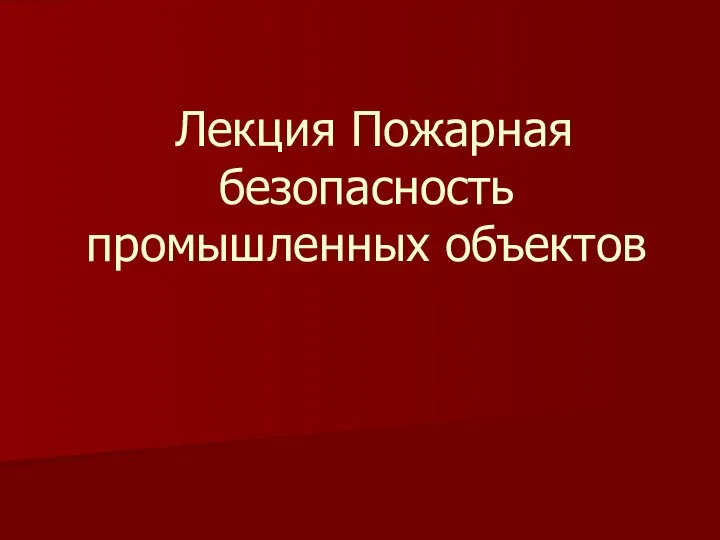 Лекция Пожарная безопасность промышленных объектов